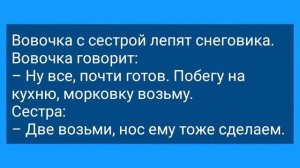 Вовочка с сестрой лепят снеговика.
Вовочка говорит:
– Ну все, почти готов. Побегу на кухню, морковку возьму.
Сестра:
– Две возьми, нос ему тоже сделаем.